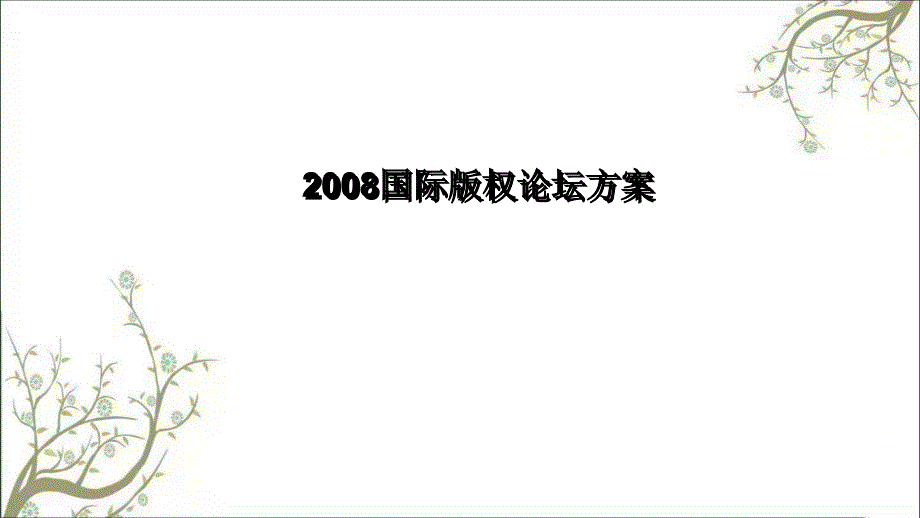 2008国际版权论坛方案